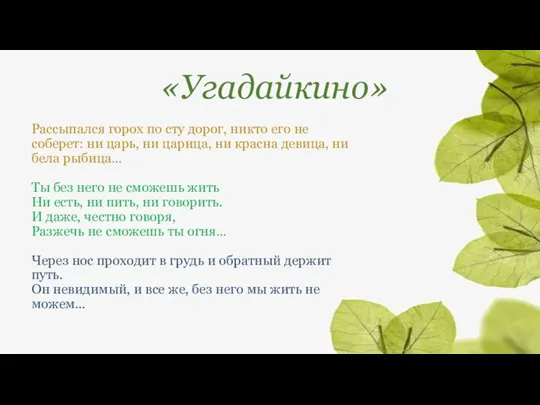 «Угадайкино»

Рассыпался горох по сту дорог, никто его не соберет: ни царь, ни царица, ни красна девица, ни бела рыбица...

Ты без него не сможешь жить
Ни есть, ни пить, ни говорить.
И даже, честно говоря,
Разжечь не сможешь ты огня...

Через нос проходит в грудь и обратный держит путь.
Он невидимый, и все же, без него мы жить не можем...